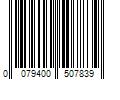 0 079400 507839